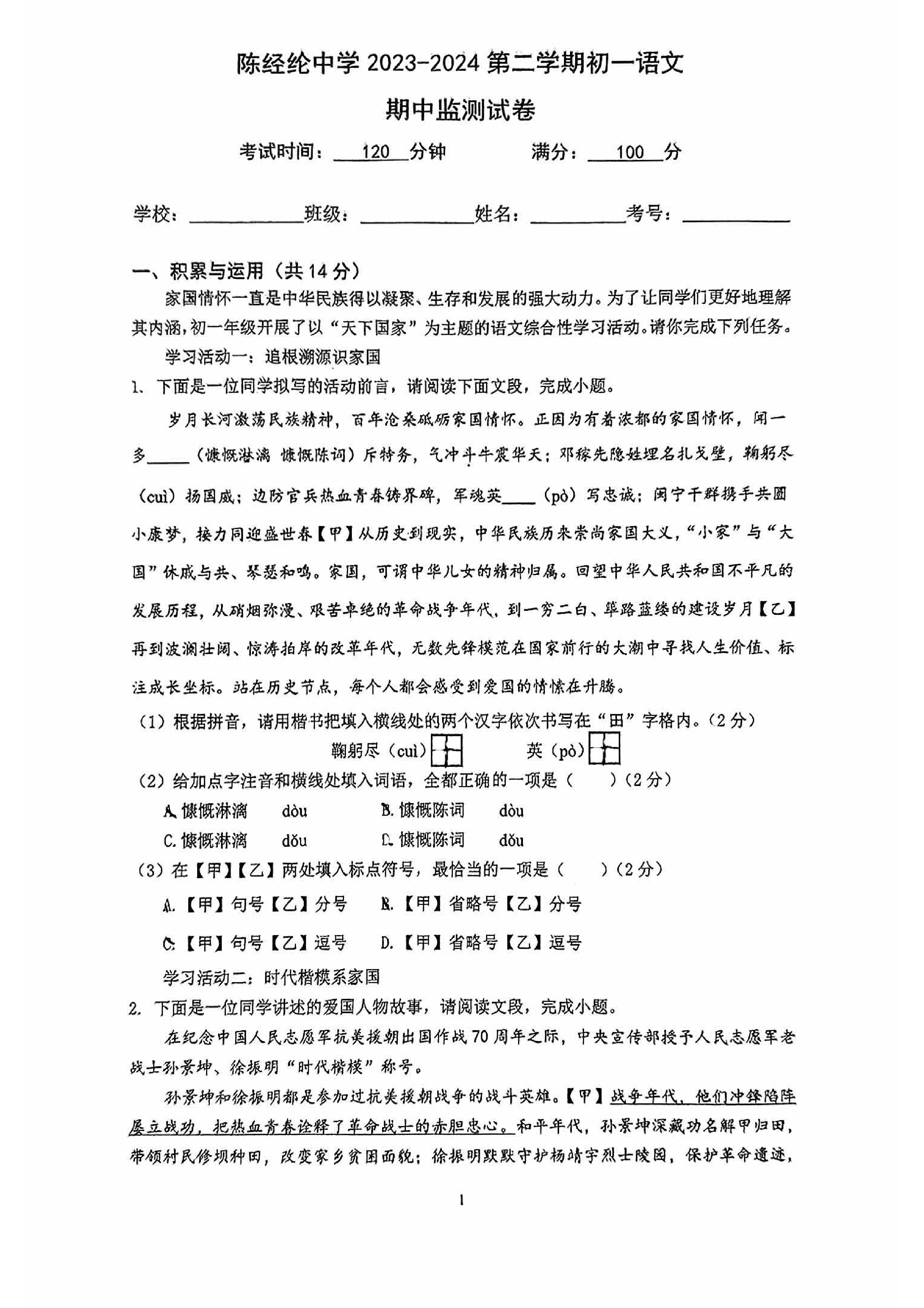 陈经纶中学2023-2024第二学期初一语文

期中监测试卷

考试时间：120分钟 满分：100分

学校：____班级：____姓名：____考号：____

一、积累与运用（共14分）

家国情怀一直是中华民族得以凝聚、生存和发展的强大动力。为了让同学们更好地理解其内涵，初一年级开展了以“天下国家”为主题的语文综合性学习活动。请你完成下列任务。

学习活动一：追根溯源识家国

1、下面是一位同学拟写的活动前言，请阅读下面文段，完成小题。

岁月长河激荡民族精神，百年沧桑砥砺家国情怀。正因为有着浓郁的家国情怀，闻一多____（慷慨淋漓 慷慨陈词）斥特务，气冲斗牛震华天；邓稼先隐姓埋名扎戈壁，鞠躬尽（cuì）扬国威；边防官兵热血青春铸界碑，军魂英____（pò）写忠诚；闽宁干群携手共圆小康梦，接力同迎盛世春【甲】从历史到现实，中华民族历来崇尚家国大义，“小家”与“大国”休戚与共、琴瑟和鸣。家国，可谓中华儿女的精神归属。回望中华人民共和国不平凡的发展历程，从硝烟弥漫、艰苦卓绝的革命战争年代，到一穷二白、筚路蓝缕的建设岁月【乙】再到波澜壮阔、惊涛拍岸的改革年代，无数先锋模范在国家前行的大潮中寻找人生价值、标注成长坐标。站在历史节点，每个人都会感受到爱国的情愫在升腾。

（1）根据拼音，请用楷书把填入横线处的两个汉字依次书写在“田”字格内。（2分）

鞠躬尽（cuì） 英（pò）

（2）给加点字注音和横线处填入词语，全都正确的一项是（ ）（2分）

A.慷慨淋漓 dòu B.慷慨陈词 dòu

C.慷慨淋漓 dǒu D.慷慨陈词 dǒu

（3）在【甲】【乙】两处填入标点符号，最恰当的一项是（ ）（2分）

A.【甲】句号【乙】分号 B.【甲】省略号【乙】分号

C.【甲】句号【乙】逗号 D.【甲】省略号【乙】逗号

学习活动二：时代楷模系家国

2.下面是一位同学讲述的爱国人物故事，请阅读文段，完成小题。

在纪念中国人民志愿军抗美援朝出国作战70周年之际，中央宣传部授予人民志愿军老战士孙景坤、徐振明“时代楷模”称号。

孙景坤和徐振明都是参加过抗美援朝战争的战斗英雄。【甲】战争年代，他们冲锋陷阵屡立战功，把热血青春诠释了革命战士的赤胆忠心。和平年代，孙景坤深藏功名解甲归田，带领村民修坝种田，改变家乡贫困面貌；徐振明默默守护杨靖宇烈士陵园，保护革命遗迹，

1